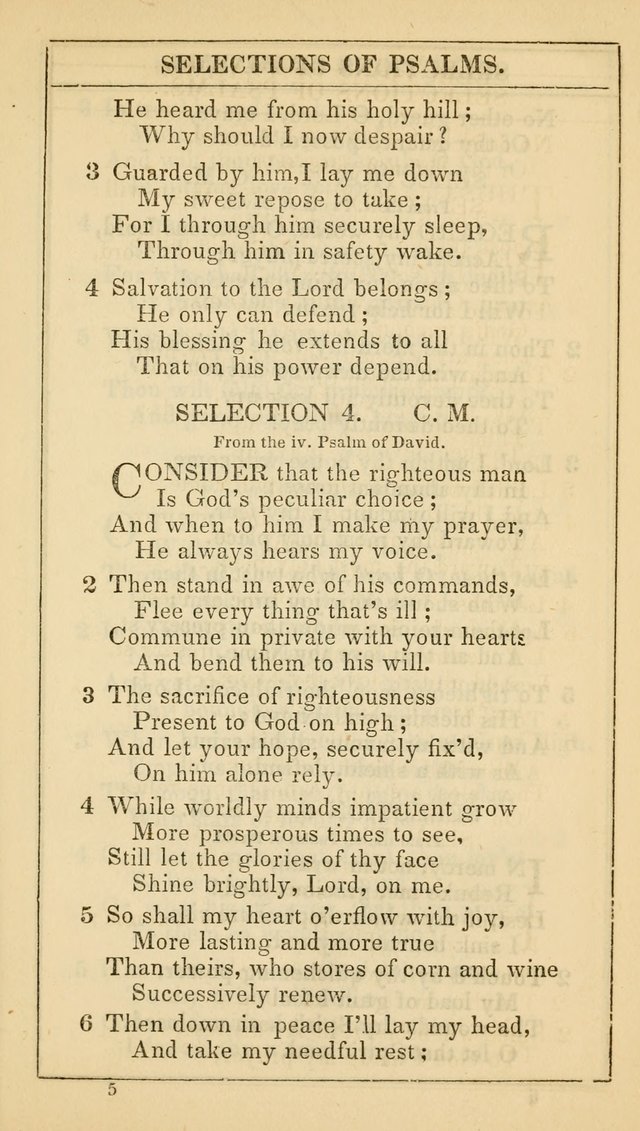 SELECTIONS OF PSALMS.

He heard me from his holy hill;
Why should I now despair?

3 Guarded by him, I lay me down
My sweet repose to take;
For I through him securely sleep,
Through him in safety wake.

4 Salvation to the Lord belongs;
He only can defend;
His blessing he extends to all
That on his power depend.

SELECTION 4. C. M.

From the iv. Psalm of David.

CONSIDER that the righteous man
Is God's peculiar choice;
And when to him I make my prayer,
He always hears my voice.

2 Then stand in awe of his commands,
Flee every thing that's ill;
Commune in private with your hearts
And bend them to his will.

3 The sacrifice of righteousness
Present to God on high;
And let your hope, securely fix'd,
On him alone rely.

4 While worldly minds impatient grow
More prosperous times to see,
Still let the glories of thy face
Shine brightly, Lord, on me.

5 So shall my heart o'erflow with joy,
More lasting and more true
Than theirs, who stores of corn and wine
Successively renew.

6 Then down in peace I'll lay my head,
And take my needful rest;

5